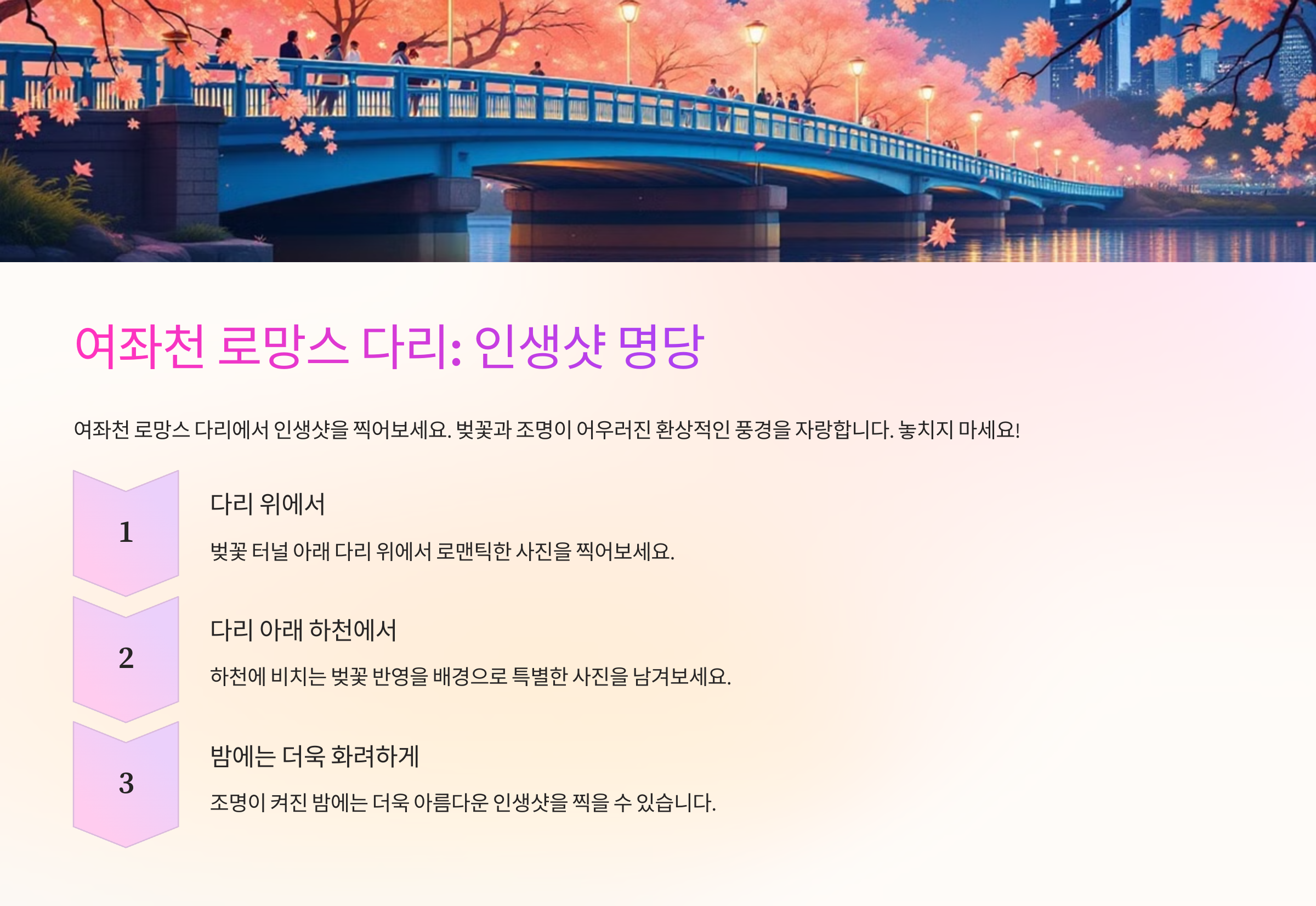 여좌천 로망스 다리: 인생샷 명당

여좌천 로망스 다리에서 인생샷을 찍어보세요. 벚꽃과 조명이 어우러진 환상적인 풍경을 자랑합니다. 놓치지 마세요!

1

다리 위에서

벚꽃 터널 아래 다리 위에서 로맨틱한 사진을 찍어보세요.

2

다리 아래 하천에서

하천에 비치는 벚꽃 반영을 배경으로 특별한 사진을 남겨보세요.

3

밤에는 더욱 화려하게

조명이 켜진 밤에는 더욱 아름다운 인생샷을 찍을 수 있습니다.